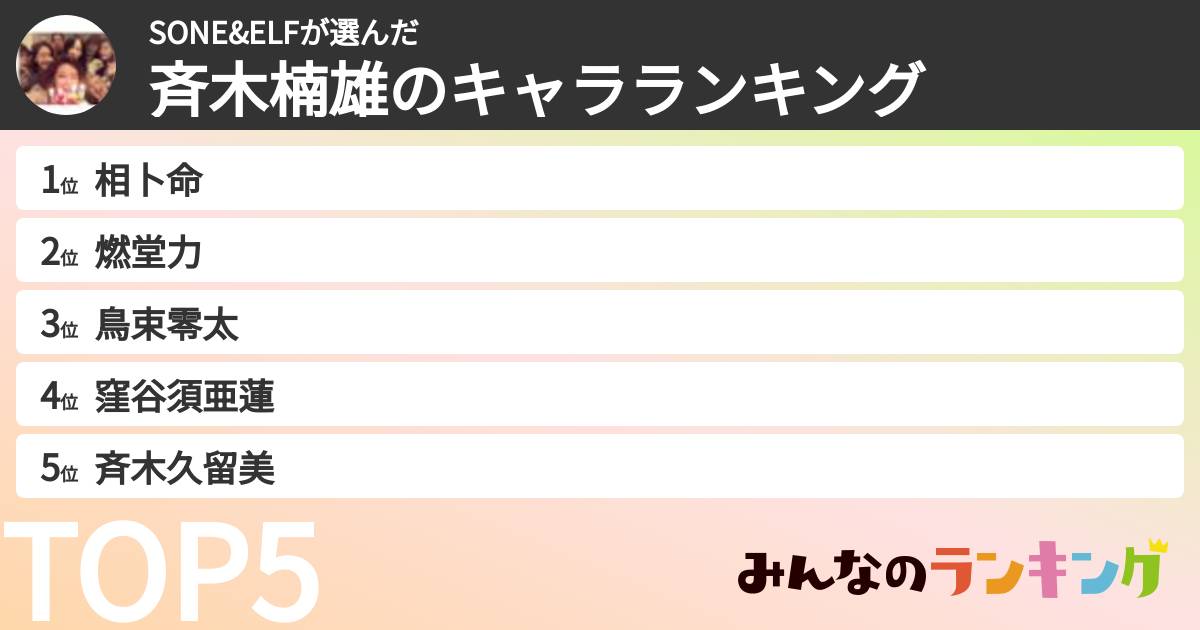 SONE&ELFが選んだ
斉木楠雄のキャラランキング

1位 相卜命
2位 燃堂力
3位 鳥束零太
4位 窪谷須亜蓮
5位 斉木久留美

TOP5

みんなのランキング